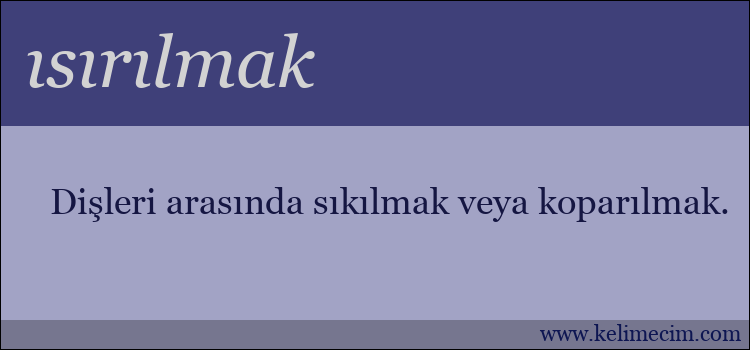 ısırılmak

Dişleri arasında sıkılmak veya koparılmak.

www.kelimecim.com